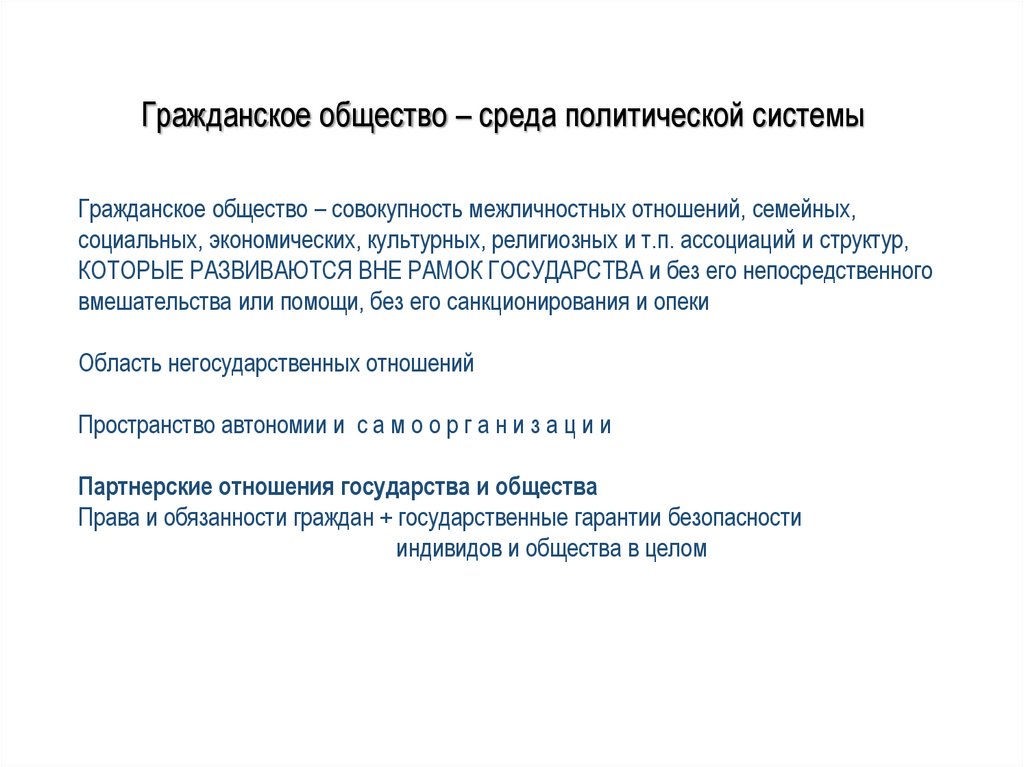 Гражданское общество – среда политической системы

Гражданское общество – совокупность межличностных отношений, семейных, социальных, экономических, культурных, религиозных и т.п. ассоциаций и структур, КОТОРЫЕ РАЗВИВАЮТСЯ ВНЕ РАМОК ГОСУДАРСТВА и без его непосредственного вмешательства или помощи, без его санкционирования и опеки

Область негосударственных отношений

Пространство автономии и с а м о о р г а н и з а ц и и

Партнерские отношения государства и общества
Права и обязанности граждан + государственные гарантии безопасности индивидов и общества в целом